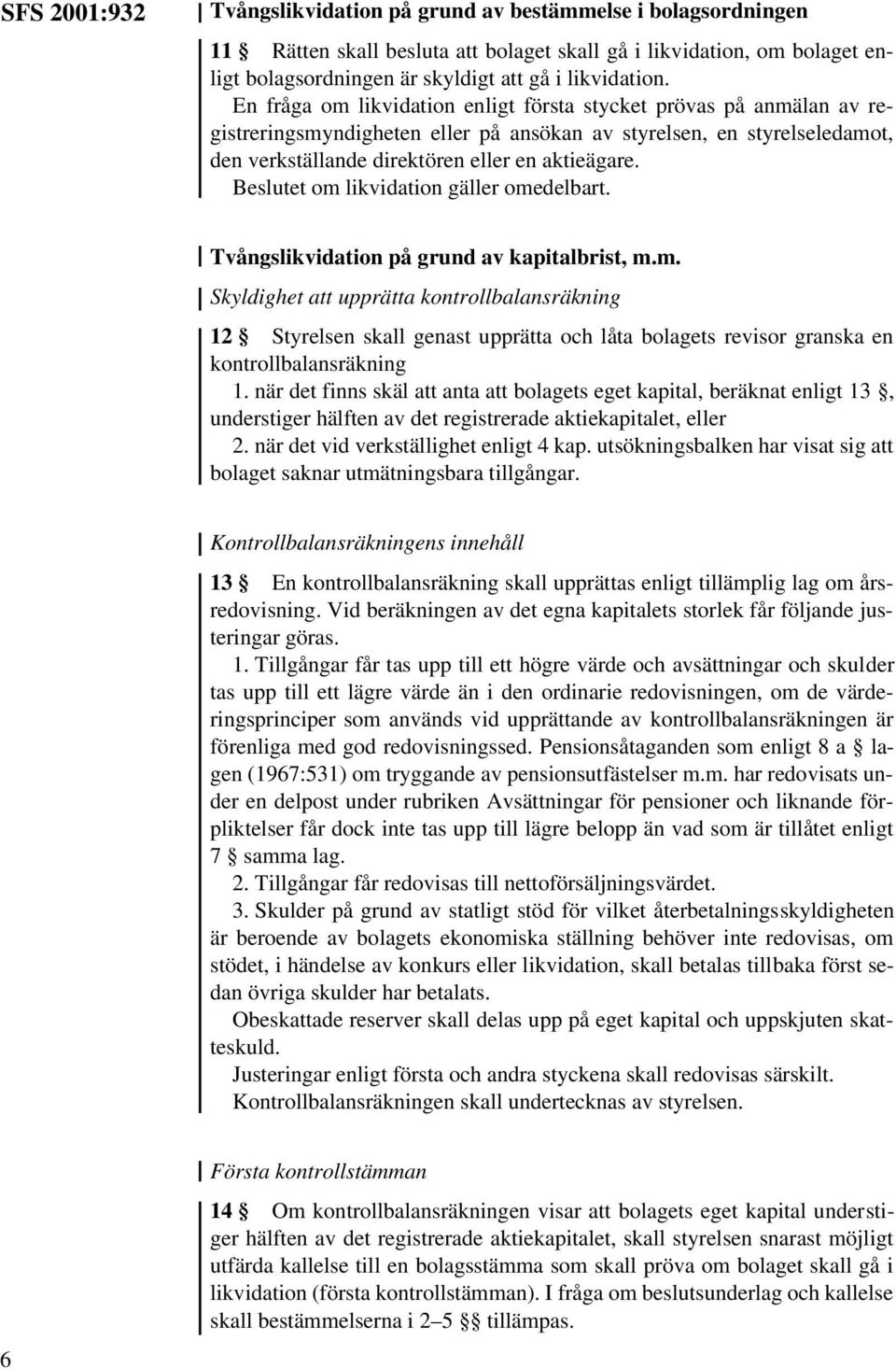 SFS 2001:932

Tvångslikvidation på grund av bestämmelse i bolagsordningen

11 § Rätten skall besluta att bolaget skall gå i likvidation, om bolaget enligt bolagsordningen är skyldigt att gå i likvidation.

En fråga om likvidation enligt första stycket prövas på anmälan av registreringsmyndigheten eller på ansökan av styrelsen, en styrelseledamot, den verkställande direktören eller en aktieägare.

Beslutet om likvidation gäller omedelbart.

Tvångslikvidation på grund av kapitalbrist, m.m.

Skyldighet att upprätta kontrollbalansräkning

12 § Styrelsen skall genast upprätta och låta bolagets revisor granska en kontrollbalansräkning

1. när det finns skäl att anta att bolagets eget kapital, beräknat enligt 13 §, understiger hälften av det registrerade aktiekapitalet, eller

2. när det vid verkställighet enligt 4 kap. utsökningsbalken har visat sig att bolaget saknar utmätningsbara tillgångar.

Kontrollbalansräkningens innehåll

13 § En kontrollbalansräkning skall upprättas enligt tillämplig lag om årsredovisning. Vid beräkningen av det egna kapitalets storlek får följande justeringar göras.

1. Tillgångar får tas upp till ett högre värde och avsättningar och skulder tas upp till ett lägre värde än i den ordinarie redovisningen, om de värderingsprinciper som används vid upprättande av kontrollbalansräkningen är förenliga med god redovisningssed. Pensionsåtaganden som enligt 8 a § lagen (1967:531) om tryggande av pensionsutfästelser m.m. har redovisats under en delpost under rubriken Avsättningar för pensioner och liknande förpliktelser får dock inte tas upp till lägre belopp än vad som är tillåtet enligt 7 § samma lag.

2. Tillgångar får redovisas till nettoförsäljningsvärdet.

3. Skulder på grund av statligt stöd för vilket återbetalningsskyldigheten är beroende av bolagets ekonomiska ställning behöver inte redovisas, om stödet, i händelse av konkurs eller likvidation, skall betalas tillbaka först sedan övriga skulder har betalats.

Obeskattade reserver skall delas upp på eget kapital och uppskjuten skatteskuld.

Justeringar enligt första och andra styckena skall redovisas särskilt.

Kontrollbalansräkningen skall undertecknas av styrelsen.

Första kontrollstämman

14 § Om kontrollbalansräkningen visar att bolagets eget kapital understiger hälften av det registrerade aktiekapitalet, skall styrelsen snarast möjligt utfärda kallelse till en bolagsstämma som skall pröva om bolaget skall gå i likvidation (första kontrollstämman). I fråga om beslutsunderlag och kallelse skall bestämmelserna i 2–5 §§ tillämpas.

6